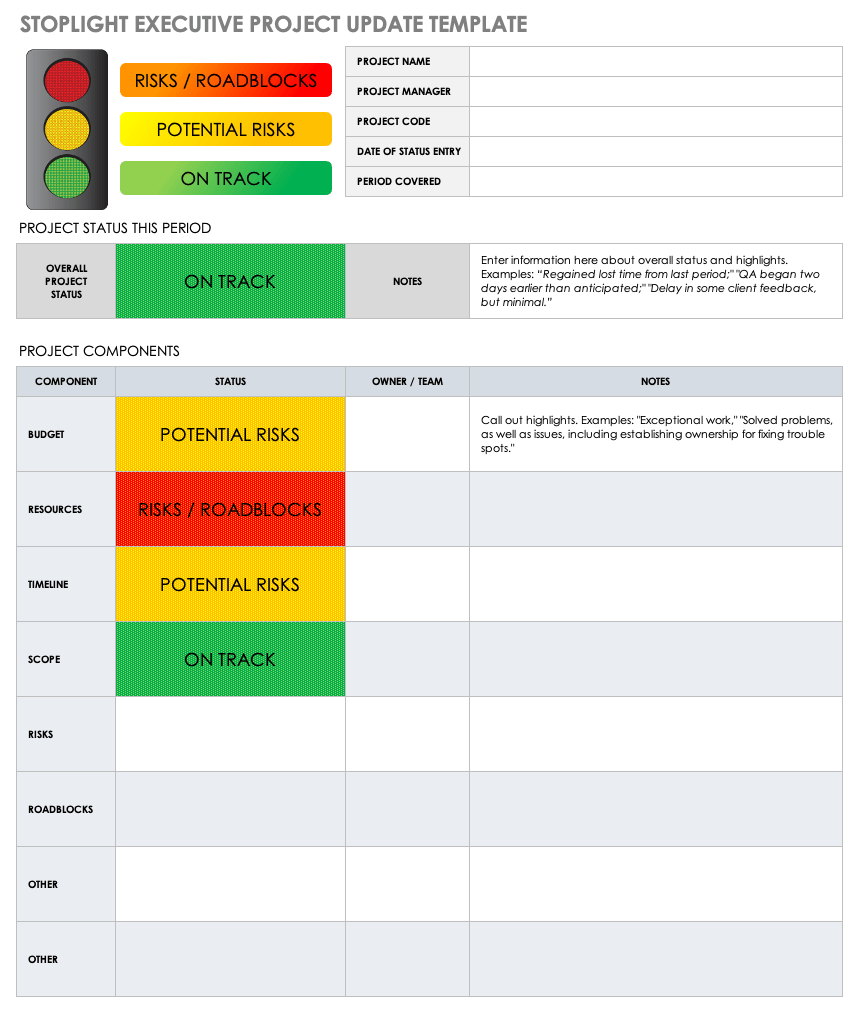 STOPLIGHT EXECUTIVE PROJECT UPDATE TEMPLATE

RISKS / ROADBLOCKS

POTENTIAL RISKS

ON TRACK

| PROJECT NAME | |
|---|---|
| PROJECT MANAGER | |
| PROJECT CODE | |
| DATE OF STATUS ENTRY | |
| PERIOD COVERED | |

PROJECT STATUS THIS PERIOD

| OVERALL PROJECT STATUS | ON TRACK | NOTES | Enter information here about overall status and highlights. Examples: "Regained lost time from last period;" "QA began two days earlier than anticipated;" "Delay in some client feedback, but minimal." |
|---|---|---|---|

PROJECT COMPONENTS

| COMPONENT | STATUS | OWNER / TEAM | NOTES |
|---|---|---|---|
| BUDGET | POTENTIAL RISKS | | Call out highlights. Examples: "Exceptional work," "Solved problems, as well as issues, including establishing ownership for fixing trouble spots." |
| RESOURCES | RISKS / ROADBLOCKS | | |
| TIMELINE | POTENTIAL RISKS | | |
| SCOPE | ON TRACK | | |
| RISKS | | | |
| ROADBLOCKS | | | |
| OTHER | | | |
| OTHER | | | |